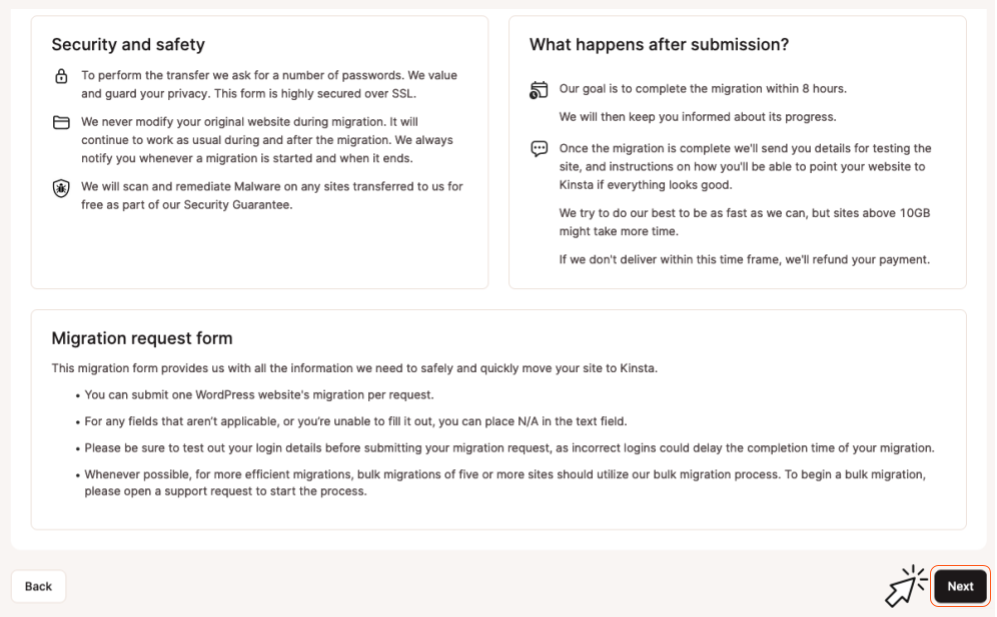 Security and safety

To perform the transfer we ask for a number of passwords. We value and guard your privacy. This form is highly secured over SSL.

We never modify your original website during migration. It will continue to work as usual during and after the migration. We always notify you whenever a migration is started and when it ends.

We will scan and remediate Malware on any sites transferred to us for free as part of our Security Guarantee.

What happens after submission?

Our goal is to complete the migration within 8 hours.

We will then keep you informed about its progress.

Once the migration is complete we'll send you details for testing the site, and instructions on how you'll be able to point your website to Kinsta if everything looks good.

We try to do our best to be as fast as we can, but sites above 10GB might take more time.

If we don't deliver within this time frame, we'll refund your payment.

Migration request form

This migration form provides us with all the information we need to safely and quickly move your site to Kinsta.

• You can submit one WordPress website's migration per request.

• For any fields that aren't applicable, or you're unable to fill it out, you can place N/A in the text field.

• Please be sure to test out your login details before submitting your migration request, as incorrect logins could delay the completion time of your migration.

• Whenever possible, for more efficient migrations, bulk migrations of five or more sites should utilize our bulk migration process. To begin a bulk migration, please open a support request to start the process.

Back

Next